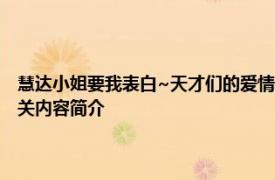 慧达小姐要我表白~天才们的爱情
关内容简介